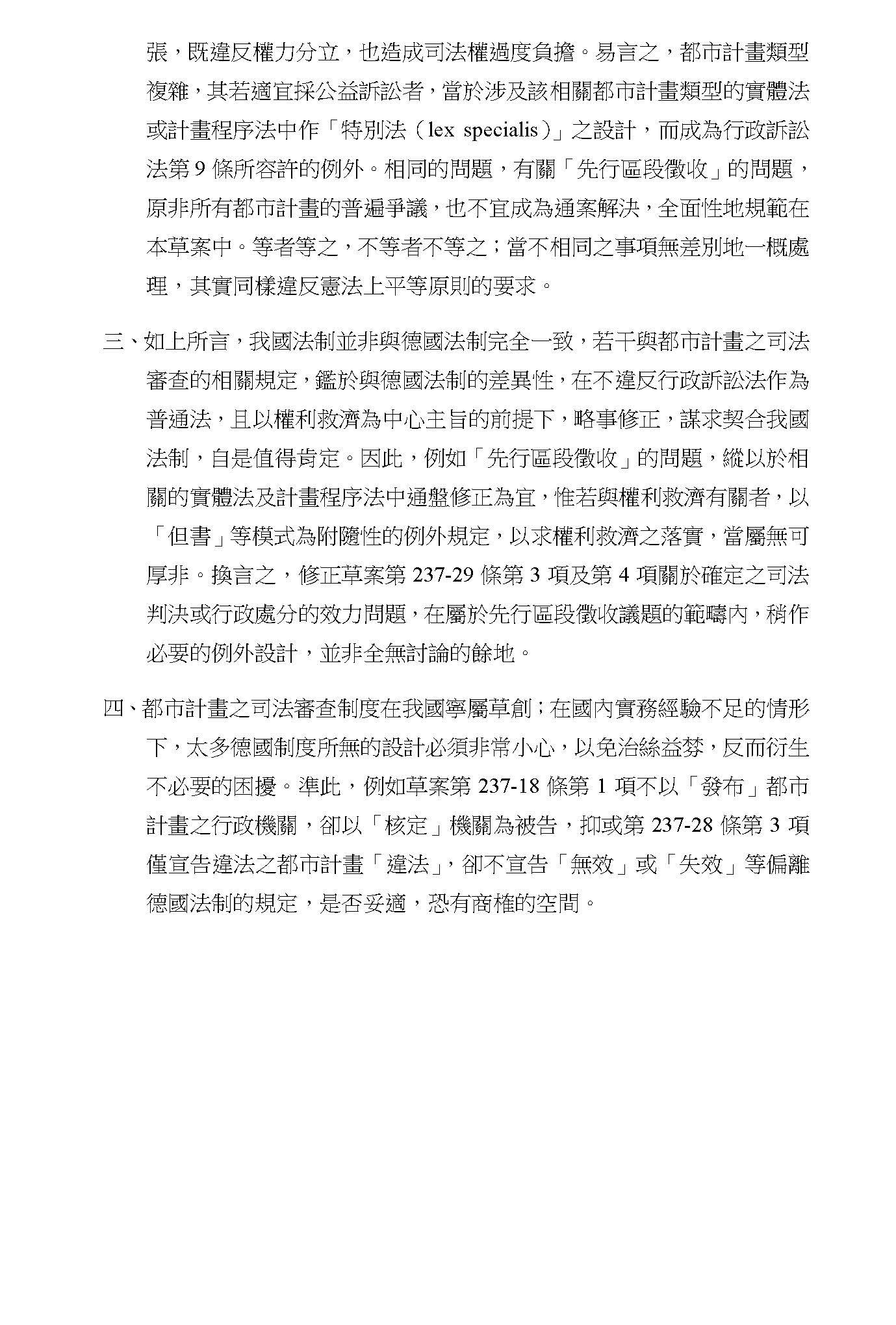 張，既違反權力分立，也造成司法權過度負擔。易言之，都市計畫類型複雜，其若適宜採公益訴訟者，當於涉及該相關都市計畫類型的實體法或計畫程序法中作「特別法（lex specialis）」之設計，而成為行政訴訟法第 9 條所容許的例外。相同的問題，有關「先行區段徵收」的問題，原非所有都市計畫的普遍爭議，也不宜成為通案解決，全面性地規範在本草案中。等者等之，不等者不等之；當不相同之事項無差別地一概處理，其實同樣違反憲法上平等原則的要求。

三、如上所言，我國法制並非與德國法制完全一致，若干與都市計畫之司法審查的相關規定，鑑於與德國法制的差異性，在不違反行政訴訟法作為普通法，且以權利救濟為中心主旨的前提下，略事修正，謀求契合我國法制，自是值得肯定。因此，例如「先行區段徵收」的問題，縱以於相關的實體法及計畫程序法中通盤修正為宜，惟若與權利救濟有關者，以「但書」等模式為附隨性的例外規定，以求權利救濟之落實，當屬無可厚非。換言之，修正草案第 237-29 條第 3 項及第 4 項關於確定之司法判決或行政處分的效力問題，在屬於先行區段徵收議題的範疇內，稍作必要的例外設計，並非全無討論的餘地。

四、都市計畫之司法審查制度在我國寧屬草創；在國內實務經驗不足的情形下，太多德國制度所無的設計必須非常小心，以免治絲益棼，反而衍生不必要的困擾。準此，例如草案第 237-18 條第 1 項不以「發布」都市計畫之行政機關，卻以「核定」機關為被告，抑或第 237-28 條第 3 項僅宣告違法之都市計畫「違法」，卻不宣告「無效」或「失效」等偏離德國法制的規定，是否妥適，恐有商榷的空間。